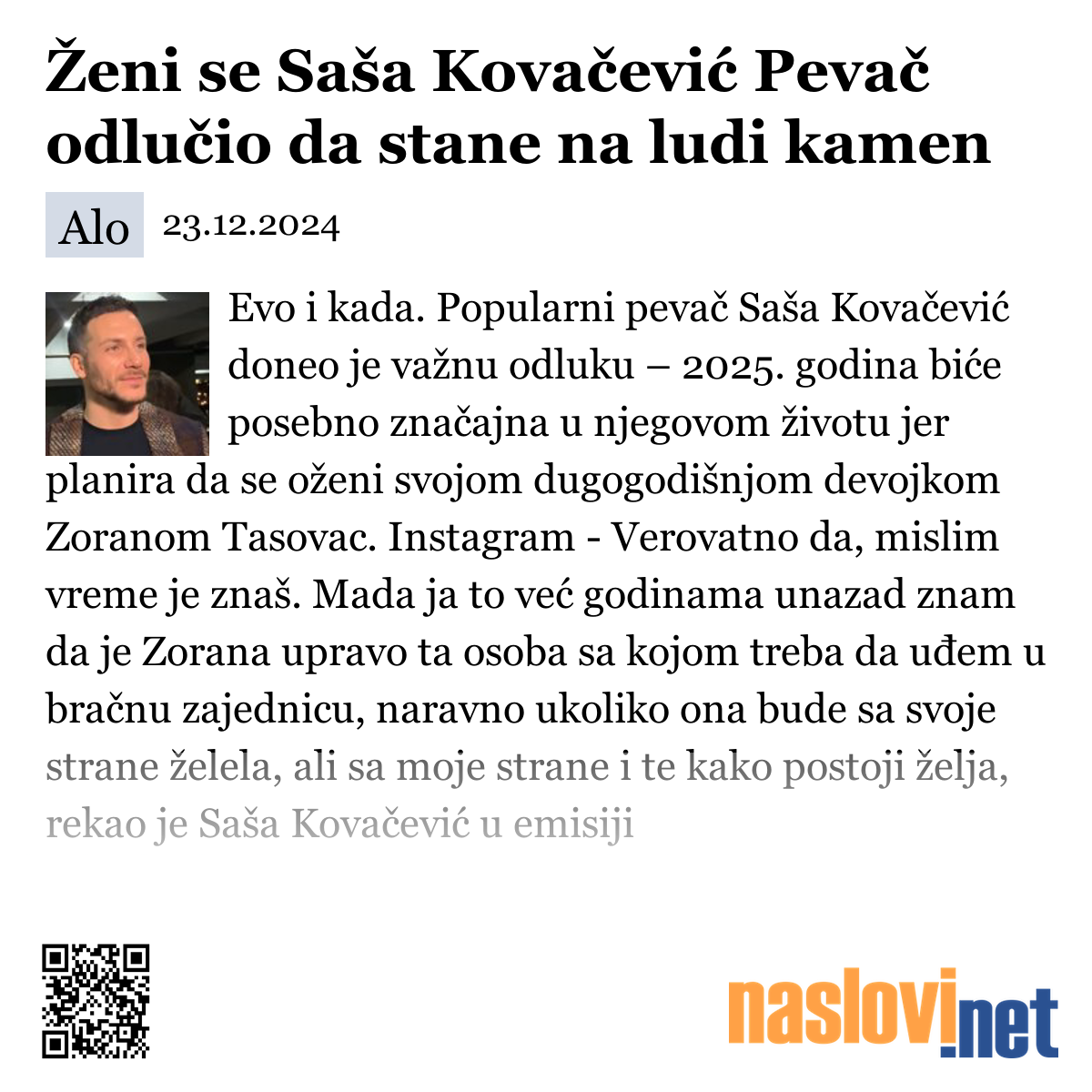 Ženi se Saša Kovačević Pevač odlučio da stane na ludi kamen

Alo 23.12.2024

Evo i kada. Popularni pevač Saša Kovačević doneo je važnu odluku – 2025. godina biće posebno značajna u njegovom životu jer planira da se oženi svojom dugogodišnjom devojkom Zoranom Tasovac. Instagram - Verovatno da, mislim vreme je znaš. Mada ja to već godinama unazad znam da je Zorana upravo ta osoba sa kojom treba da uđem u bračnu zajednicu, naravno ukoliko ona bude sa svoje strane želela, ali sa moje strane i te kako postoji želja, rekao je Saša Kovačević u emisiji

naslovi.net